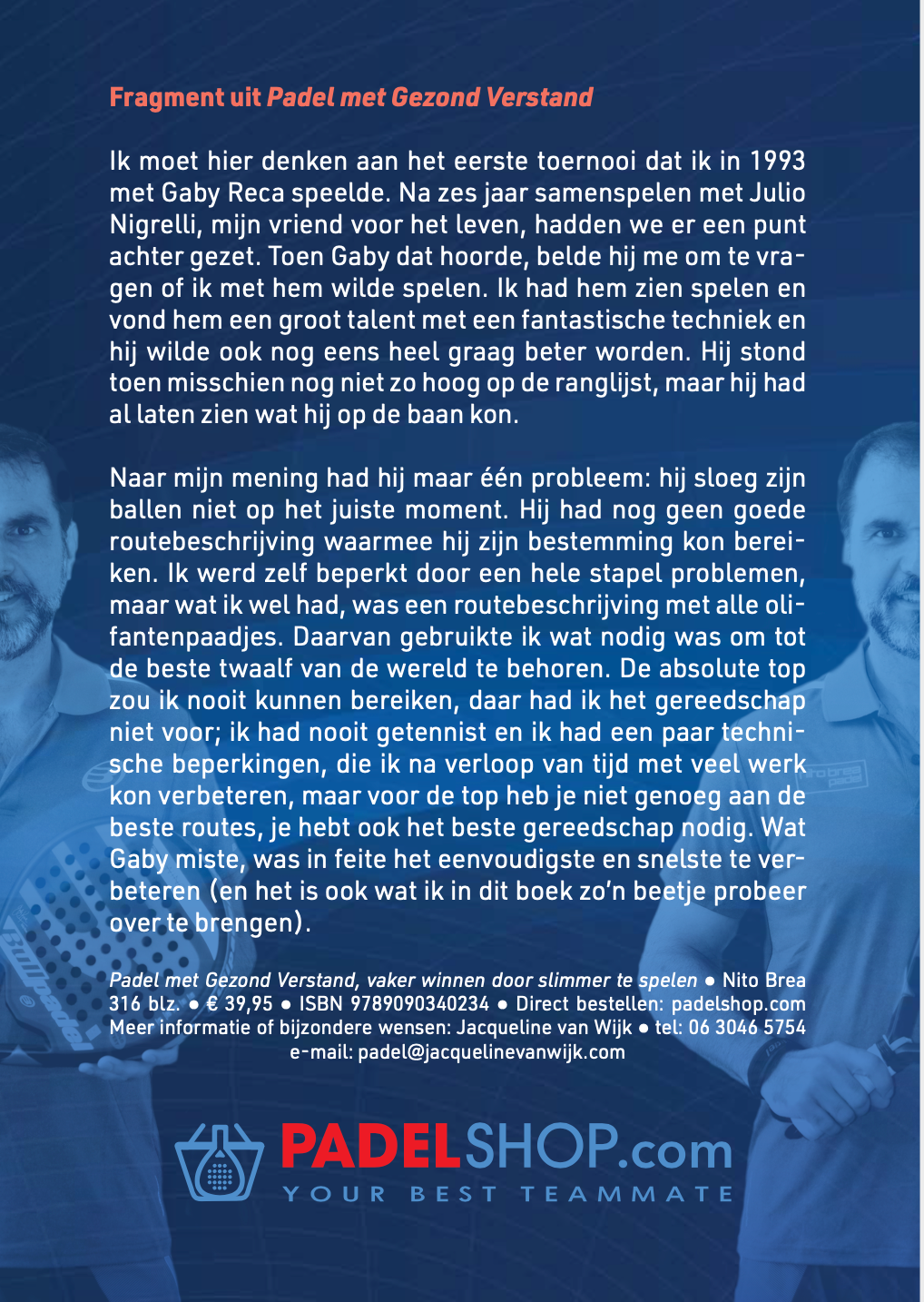 Fragment uit Padel met Gezond Verstand

Ik moet hier denken aan het eerste toernooi dat ik in 1993 met Gaby Reca speelde. Na zes jaar samenspelen met Julio Nigrelli, mijn vriend voor het leven, hadden we er een punt achter gezet. Toen Gaby dat hoorde, belde hij me om te vragen of ik met hem wilde spelen. Ik had hem zien spelen en vond hem een groot talent met een fantastische techniek en hij wilde ook nog eens heel graag beter worden. Hij stond toen misschien nog niet zo hoog op de ranglijst, maar hij had al laten zien wat hij op de baan kon.

Naar mijn mening had hij maar één probleem: hij sloeg zijn ballen niet op het juiste moment. Hij had nog geen goede routebeschrijving waarmee hij zijn bestemming kon bereiken. Ik werd zelf beperkt door een hele stapel problemen, maar wat ik wel had, was een routebeschrijving met alle olifantenpaadjes. Daarvan gebruikte ik wat nodig was om tot de beste twaalf van de wereld te behoren. De absolute top zou ik nooit kunnen bereiken, daar had ik het gereedschap niet voor; ik had nooit getennist en ik had een paar technische beperkingen, die ik na verloop van tijd met veel werk kon verbeteren, maar voor de top heb je niet genoeg aan de beste routes, je hebt ook het beste gereedschap nodig. Wat Gaby miste, was in feite het eenvoudigste en snelste te verbeteren (en het is ook wat ik in dit boek zo'n beetje probeer over te brengen).

Padel met Gezond Verstand, vaker winnen door slimmer te spelen ● Nito Brea 316 blz. ● € 39,95 ● ISBN 9789090340234 ● Direct bestellen: padelshop.com Meer informatie of bijzondere wensen: Jacqueline van Wijk ● tel: 06 3046 5754 e-mail: padel@jacquelinevanwijk.com

PADELSHOP.com
YOUR BEST TEAMMATE